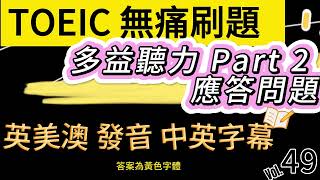 TOEIC 無痛刷題

多益聽力 Part 2
應答問題

英美澳 發音 中英字幕

答案為黃色字體

Vol. 49